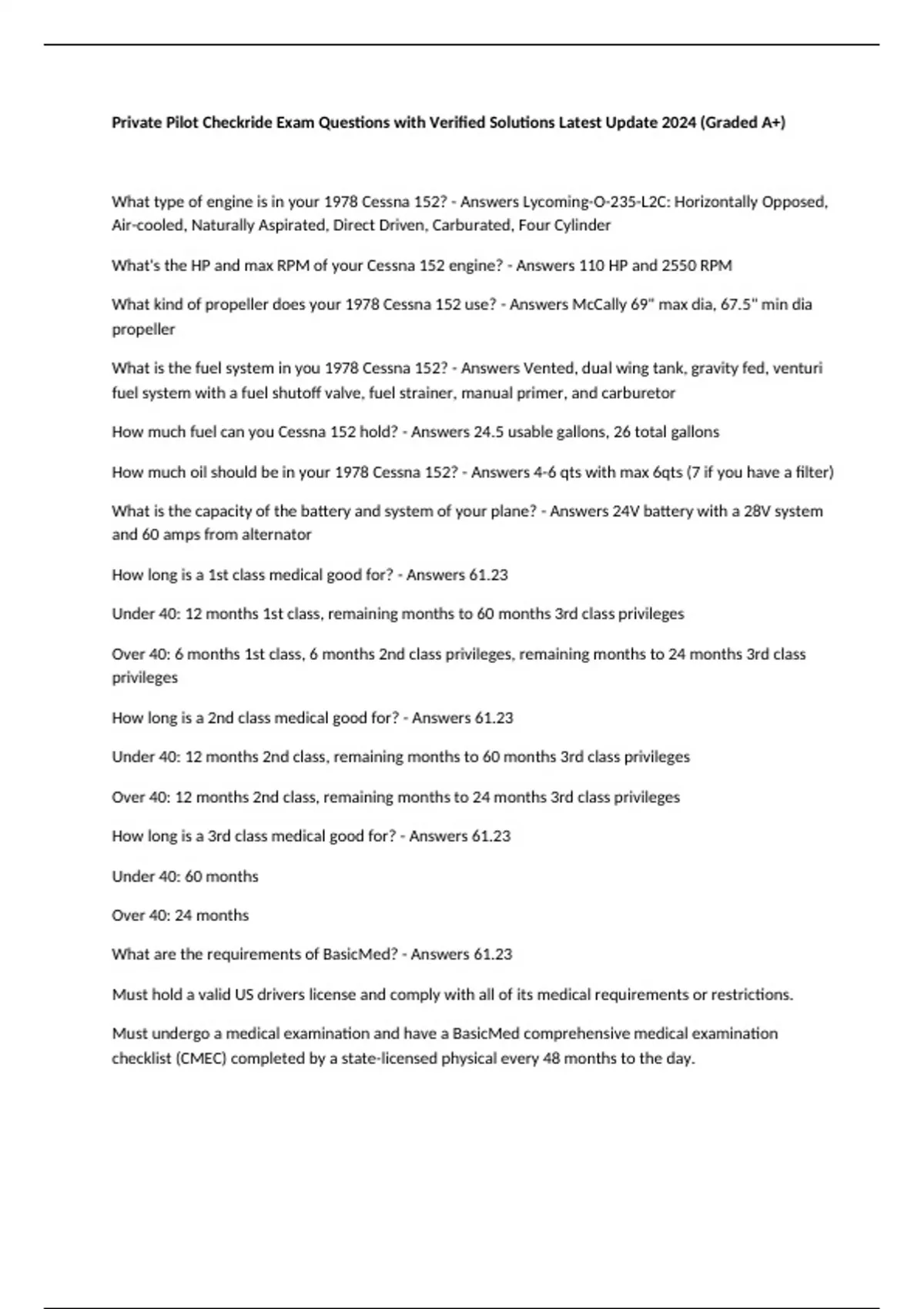 Private Pilot Checkride Exam Questions with Verified Solutions Latest Update 2024 (Graded A+)

What type of engine is in your 1978 Cessna 152? - Answers Lycoming-O-235-L2C: Horizontally Opposed, Air-cooled, Naturally Aspirated, Direct Driven, Carburated, Four Cylinder

What's the HP and max RPM of your Cessna 152 engine? - Answers 110 HP and 2550 RPM

What kind of propeller does your 1978 Cessna 152 use? - Answers McCally 69" max dia, 67.5" min dia propeller

What is the fuel system in you 1978 Cessna 152? - Answers Vented, dual wing tank, gravity fed, venturi fuel system with a fuel shutoff valve, fuel strainer, manual primer, and carburetor

How much fuel can you Cessna 152 hold? - Answers 24.5 usable gallons, 26 total gallons

How much oil should be in your 1978 Cessna 152? - Answers 4-6 qts with max 6qts (7 if you have a filter)

What is the capacity of the battery and system of your plane? - Answers 24V battery with a 28V system and 60 amps from alternator

How long is a 1st class medical good for? - Answers 61.23

Under 40: 12 months 1st class, remaining months to 60 months 3rd class privileges

Over 40: 6 months 1st class, 6 months 2nd class privileges, remaining months to 24 months 3rd class privileges

How long is a 2nd class medical good for? - Answers 61.23

Under 40: 12 months 2nd class, remaining months to 60 months 3rd class privileges

Over 40: 12 months 2nd class, remaining months to 24 months 3rd class privileges

How long is a 3rd class medical good for? - Answers 61.23

Under 40: 60 months

Over 40: 24 months

What are the requirements of BasicMed? - Answers 61.23

Must hold a valid US drivers license and comply with all of its medical requirements or restrictions.

Must undergo a medical examination and have a BasicMed comprehensive medical examination checklist (CMEC) completed by a state-licensed physical every 48 months to the day.